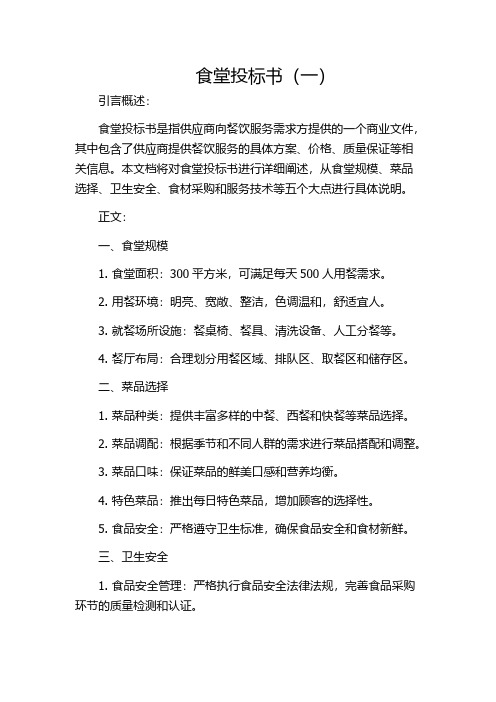 食堂投标书（一）

引言概述：

食堂投标书是指供应商向餐饮服务需求方提供的一个商业文件，其中包含了供应商提供餐饮服务的具体方案、价格、质量保证等相关信息。本文档将对食堂投标书进行详细阐述，从食堂规模、菜品选择、卫生安全、食材采购和服务技术等五个大点进行具体说明。

正文：

一、食堂规模

1. 食堂面积：300 平方米，可满足每天 500 人用餐需求。

2. 用餐环境：明亮、宽敞、整洁，色调温和，舒适宜人。

3. 就餐场所设施：餐桌椅、餐具、清洗设备、人工分餐等。

4. 餐厅布局：合理划分用餐区域、排队区、取餐区和储存区。

二、菜品选择

1. 菜品种类：提供丰富多样的中餐、西餐和快餐等菜品选择。

2. 菜品调配：根据季节和不同人群的需求进行菜品搭配和调整。

3. 菜品口味：保证菜品的鲜美口感和营养均衡。

4. 特色菜品：推出每日特色菜品，增加顾客的选择性。

5. 食品安全：严格遵守卫生标准，确保食品安全和食材新鲜。

三、卫生安全

1. 食品安全管理：严格执行食品安全法律法规，完善食品采购环节的质量检测和认证。